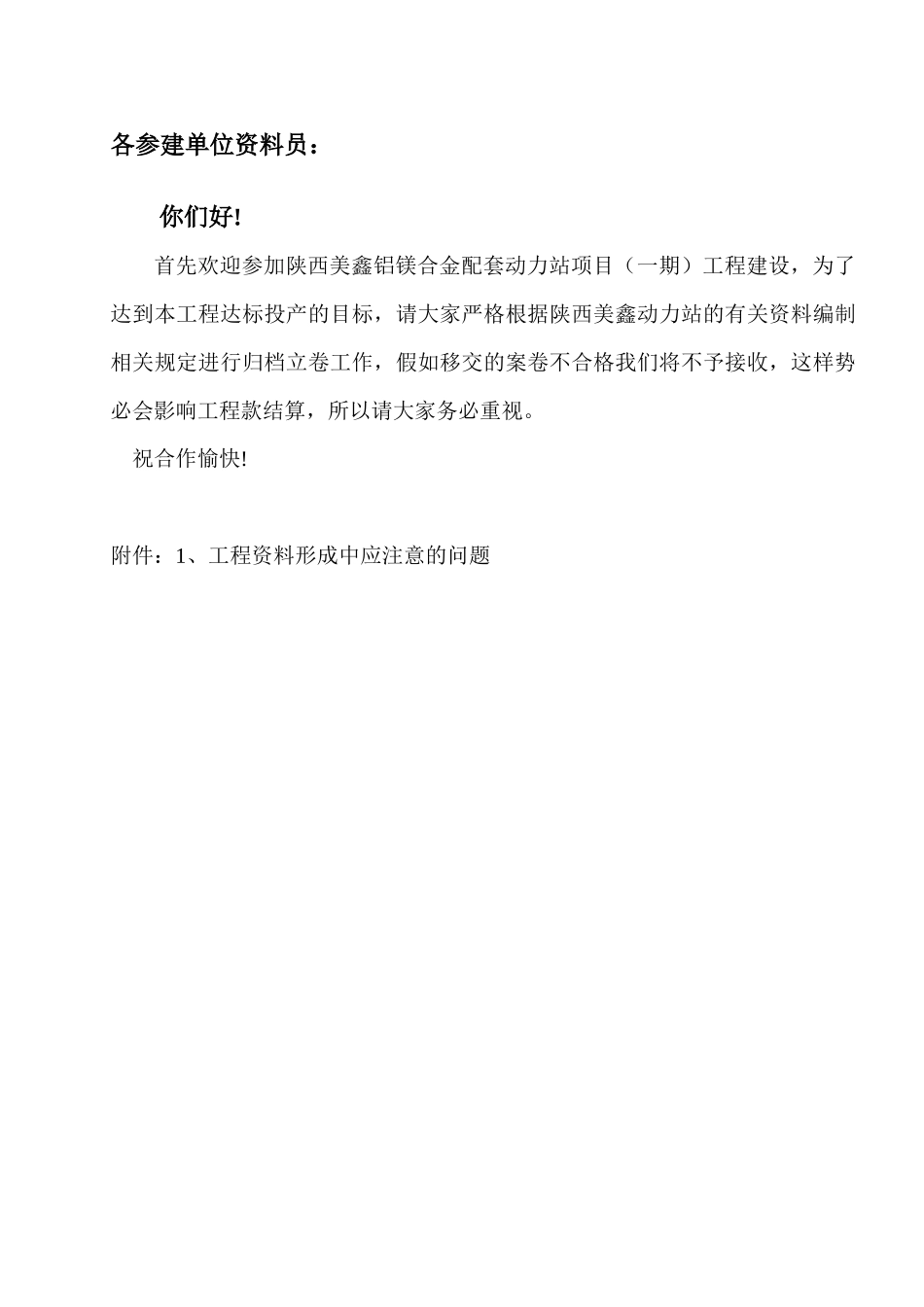 各参建单位资料员：

你们好!

首先欢迎参加陕西美鑫铝镁合金配套动力站项目（一期）工程建设，为了达到本工程达标投产的目标，请大家严格根据陕西美鑫动力站的有关资料编制相关规定进行归档立卷工作，假如移交的案卷不合格我们将不予接收，这样势必会影响工程款结算，所以请大家务必重视。

祝合作愉快!

附件：1、工程资料形成中应注意的问题